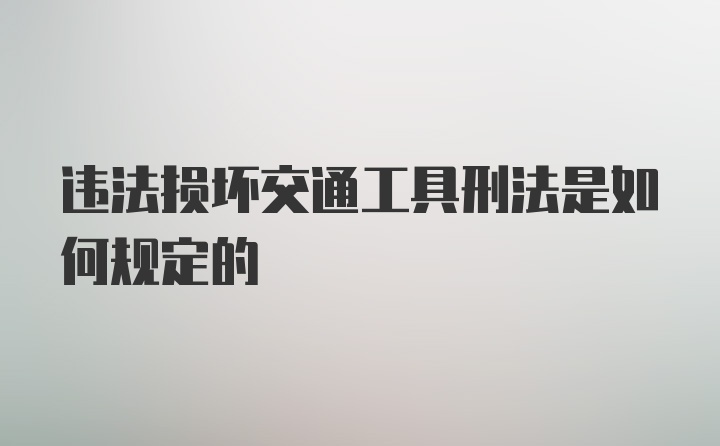 违法损坏交通工具刑法是如何规定的